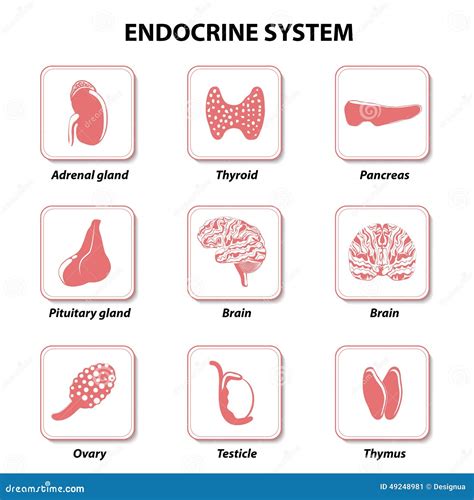 ENDOCRINE SYSTEM

Adrenal gland

Thyroid

Pancreas

Pituitary gland

Brain

Brain

Ovary

Testicle

Thymus

dreamstime.com

ID 49248981 © Designua